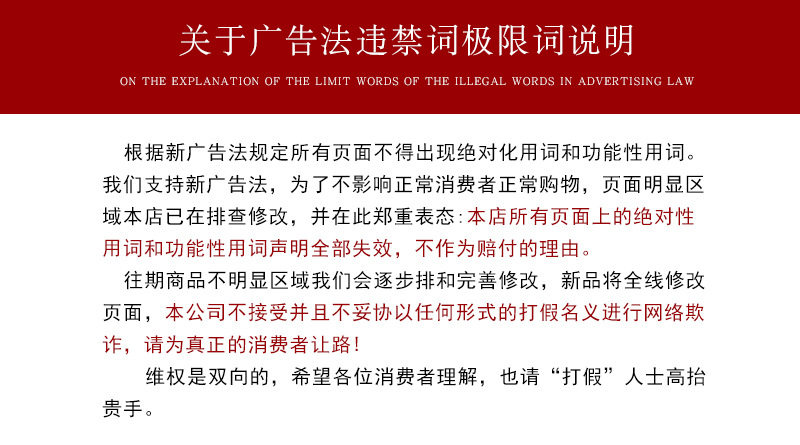 关于广告法违禁词极限词说明

ON THE EXPLANATION OF THE LIMIT WORDS OF THE ILLEGAL WORDS IN ADVERTISING LAW

根据新广告法规定所有页面不得出现绝对化用词和功能性用词。我们支持新广告法，为了不影响正常消费者正常购物，页面明显区域本店已在排查修改，并在此郑重表态：本店所有页面上的绝对性用词和功能性用词声明全部失效，不作为赔付的理由。

往期商品不明显区域我们会逐步排和完善修改，新品将全线修改页面，本公司不接受并且不妥协以任何形式的打假名义进行网络欺诈，请为真正的消费者让路！

维权是双向的，希望各位消费者理解，也请“打假”人士高抬贵手。